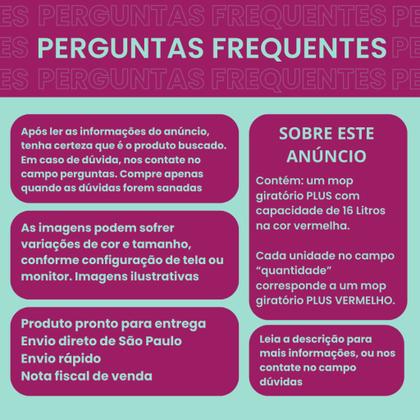 ES PERGUNTAS FREQUENTES PE
ES PERGUNTAS FREQUENTES PE
ES PERGUNTAS FREQUENTES PE

Após ler as informações do anúncio, tenha certeza que é o produto buscado. Em caso de dúvida, nos contate no campo perguntas. Compre apenas quando as dúvidas forem sanadas

As imagens podem sofrer variações de cor e tamanho, conforme configuração de tela ou monitor. Imagens ilustrativas

Produto pronto para entrega
Envio direto de São Paulo
Envio rápido
Nota fiscal de venda

SOBRE ESTE ANÚNCIO

Contém: um mop giratório PLUS com capacidade de 16 Litros na cor vermelha.

Cada unidade no campo "quantidade" corresponde a um mop giratório PLUS VERMELHO.

Leia a descrição para mais informações, ou nos contate no campo dúvidas